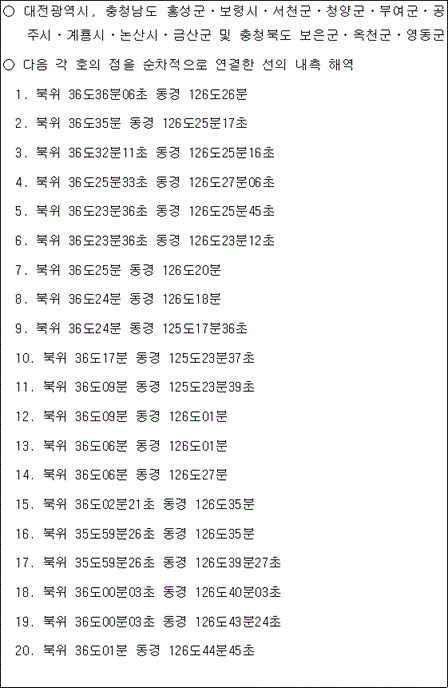 ○ 대전광역시, 충청남도 홍성군·보령시·서천군·청양군·부여군·공주시·계룡시·논산시·금산군 및 충청북도 보은군·옥천군·영동군

○ 다음 각 호의 점을 순차적으로 연결한 선의 내측 해역

1. 북위 36도36분06초 동경 126도26분

2. 북위 36도35분 동경 126도25분17초

3. 북위 36도32분11초 동경 126도25분16초

4. 북위 36도25분33초 동경 126도27분06초

5. 북위 36도23분36초 동경 126도25분45초

6. 북위 36도23분36초 동경 126도23분12초

7. 북위 36도25분 동경 126도20분

8. 북위 36도24분 동경 126도18분

9. 북위 36도24분 동경 125도17분36초

10. 북위 36도17분 동경 125도23분37초

11. 북위 36도09분 동경 125도23분39초

12. 북위 36도09분 동경 126도01분

13. 북위 36도06분 동경 126도01분

14. 북위 36도06분 동경 126도27분

15. 북위 36도02분21초 동경 126도35분

16. 북위 35도59분26초 동경 126도35분

17. 북위 35도59분26초 동경 126도39분27초

18. 북위 36도00분03초 동경 126도40분03초

19. 북위 36도00분03초 동경 126도43분24초

20. 북위 36도01분 동경 126도44분45초